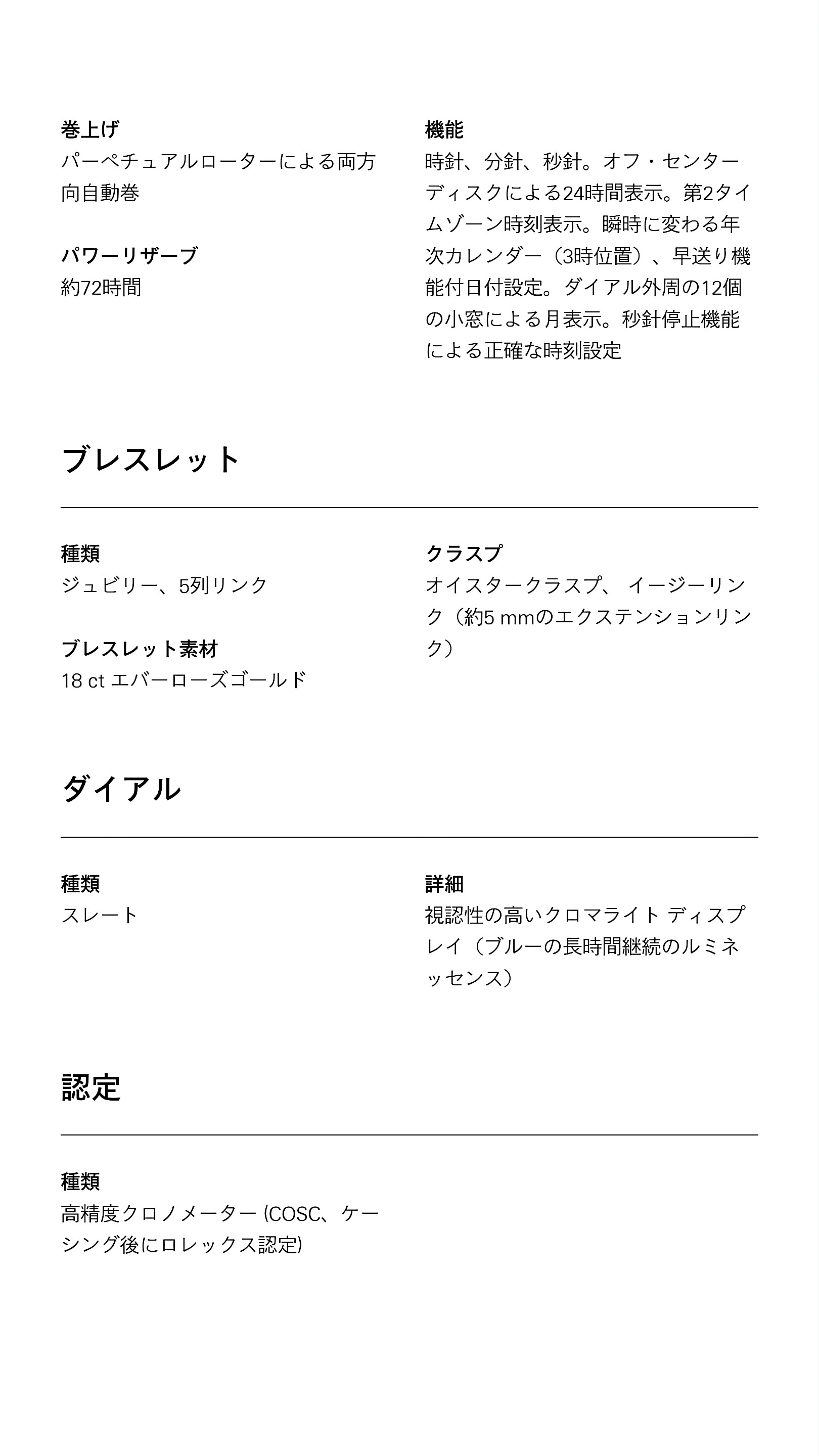 巻上げ
パーペチュアルローターによる両方向自動巻

パワーリザーブ
約72時間

機能
時針、分針、秒針。オフ・センターディスクによる24時間表示。第2タイムゾーン時刻表示。瞬時に変わる年次カレンダー（3時位置）、早送り機能付日付設定。ダイアル外周の12個の小窓による月表示。秒針停止機能による正確な時刻設定

ブレスレット

種類
ジュビリー、5列リンク

ブレスレット素材
18 ct エバーローズゴールド

クラスプ
オイスタークラスプ、 イージーリンク（約5 mmのエクステンションリンク）

ダイアル

種類
スレート

詳細
視認性の高いクロマライト ディスプレイ（ブルーの長時間継続のルミネッセンス）

認定

種類
高精度クロノメーター (COSC、ケーシング後にロレックス認定)